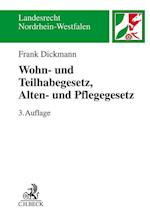 Landesrecht Nordrhein-Westfalen

Frank Dickmann

Wohn- und Teilhabegesetz, Alten- und Pflegegesetz

3. Auflage

C.H.BECK